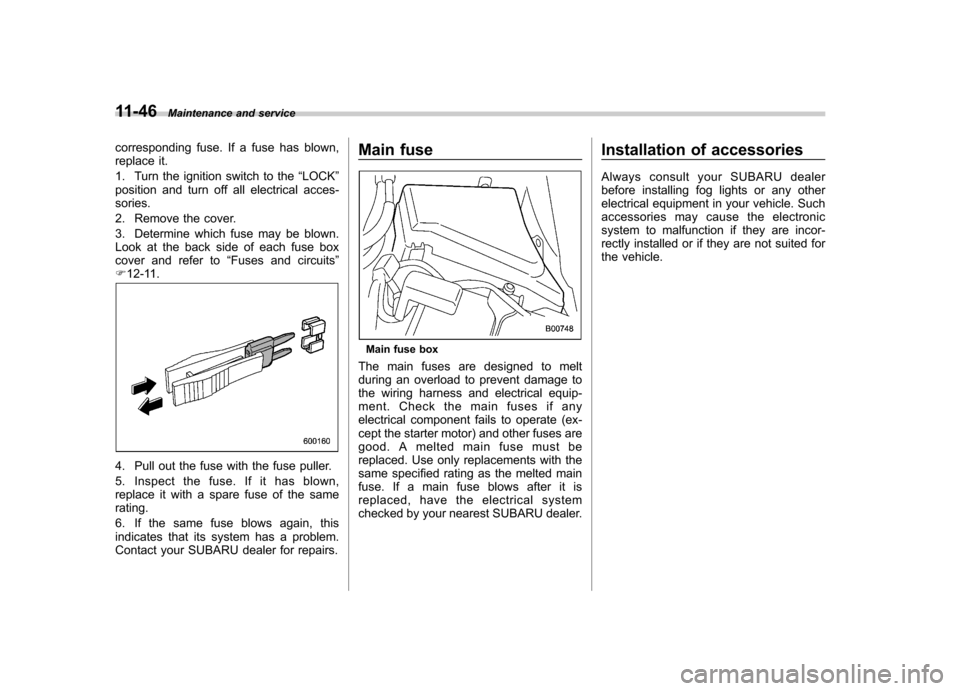 11-46 Maintenance and service

corresponding fuse. If a fuse has blown, replace it.

1. Turn the ignition switch to the “LOCK” position and turn off all electrical accessories.

2. Remove the cover.

3. Determine which fuse may be blown. Look at the back side of each fuse box cover and refer to “Fuses and circuits” ☞12-11.

600160

4. Pull out the fuse with the fuse puller.

5. Inspect the fuse. If it has blown, replace it with a spare fuse of the same rating.

6. If the same fuse blows again, this indicates that its system has a problem. Contact your SUBARU dealer for repairs.

Main fuse

B00748

Main fuse box

The main fuses are designed to melt during an overload to prevent damage to the wiring harness and electrical equipment. Check the main fuses if any electrical component fails to operate (except the starter motor) and other fuses are good. A melted main fuse must be replaced. Use only replacements with the same specified rating as the melted main fuse. If a main fuse blows after it is replaced, have the electrical system checked by your nearest SUBARU dealer.

Installation of accessories

Always consult your SUBARU dealer before installing fog lights or any other electrical equipment in your vehicle. Such accessories may cause the electronic system to malfunction if they are incorrectly installed or if they are not suited for the vehicle.

carmanualsonline.info